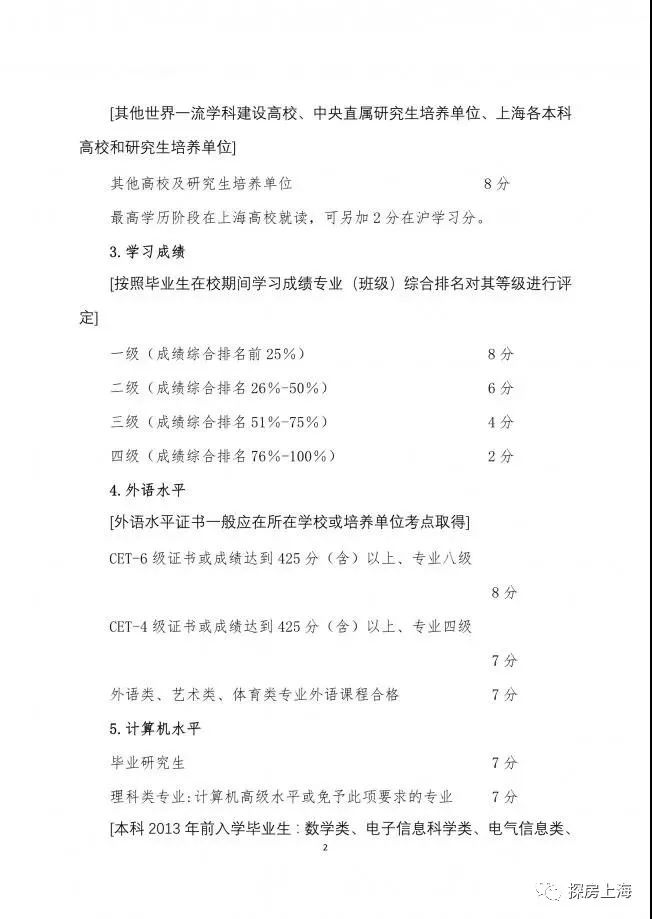 [其他世界一流学科建设高校、中央直属研究生培养单位、上海各本科高校和研究生培养单位]

其他高校及研究生培养单位 8分

最高学历阶段在上海高校就读，可另加2分在沪学习分。

3. 学习成绩

[按照毕业生在校期间学习成绩专业（班级）综合排名对其等级进行评定]

一级（成绩综合排名前25%） 8分

二级（成绩综合排名26%-50%） 6分

三级（成绩综合排名51%-75%） 4分

四级（成绩综合排名76%-100%） 2分

4. 外语水平

[外语水平证书一般应在所在学校或培养单位考点取得]

CET-6级证书或成绩达到425分（含）以上、专业八级 8分

CET-4级证书或成绩达到425分（含）以上、专业四级 7分

外语类、艺术类、体育类专业外语课程合格 7分

5. 计算机水平

毕业研究生 7分

理科类专业：计算机高级水平或免予此项要求的专业 7分

[本科2013年前入学毕业生：数学类、电子信息科学类、电气信息类、

2

探房上海